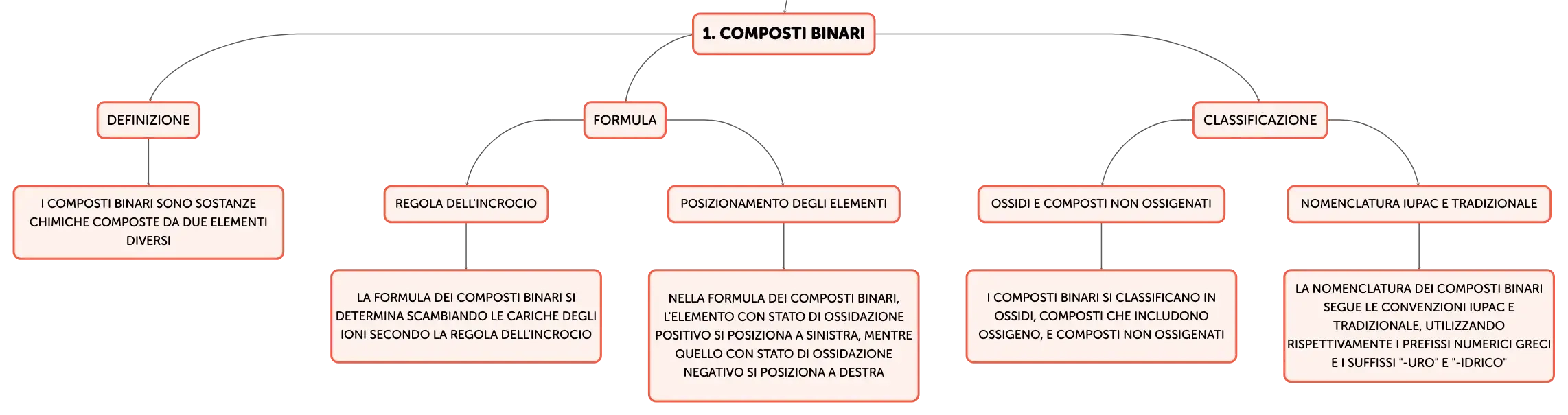 1. COMPOSTI BINARI

DEFINIZIONE

I COMPOSTI BINARI SONO SOSTANZE CHIMICHE COMPOSTE DA DUE ELEMENTI DIVERSI

FORMULA

REGOLA DELL'INCROCIO

LA FORMULA DEI COMPOSTI BINARI SI DETERMINA SCAMBIANDO LE CARICHE DEGLI IONI SECONDO LA REGOLA DELL'INCROCIO

POSIZIONAMENTO DEGLI ELEMENTI

NELLA FORMULA DEI COMPOSTI BINARI, L'ELEMENTO CON STATO DI OSSIDAZIONE POSITIVO SI POSIZIONA A SINISTRA, MENTRE QUELLO CON STATO DI OSSIDAZIONE NEGATIVO SI POSIZIONA A DESTRA

CLASSIFICAZIONE

OSSIDI E COMPOSTI NON OSSIGENATI

I COMPOSTI BINARI SI CLASSIFICANO IN OSSIDI, COMPOSTI CHE INCLUDONO OSSIGENO, E COMPOSTI NON OSSIGENATI

NOMENCLATURA IUPAC E TRADIZIONALE

LA NOMENCLATURA DEI COMPOSTI BINARI SEGUE LE CONVENZIONI IUPAC E TRADIZIONALE, UTILIZZANDO RISPETTIVAMENTE I PREFISSI NUMERICI GRECI E I SUFFISSI "-URO" E "-IDRICO"